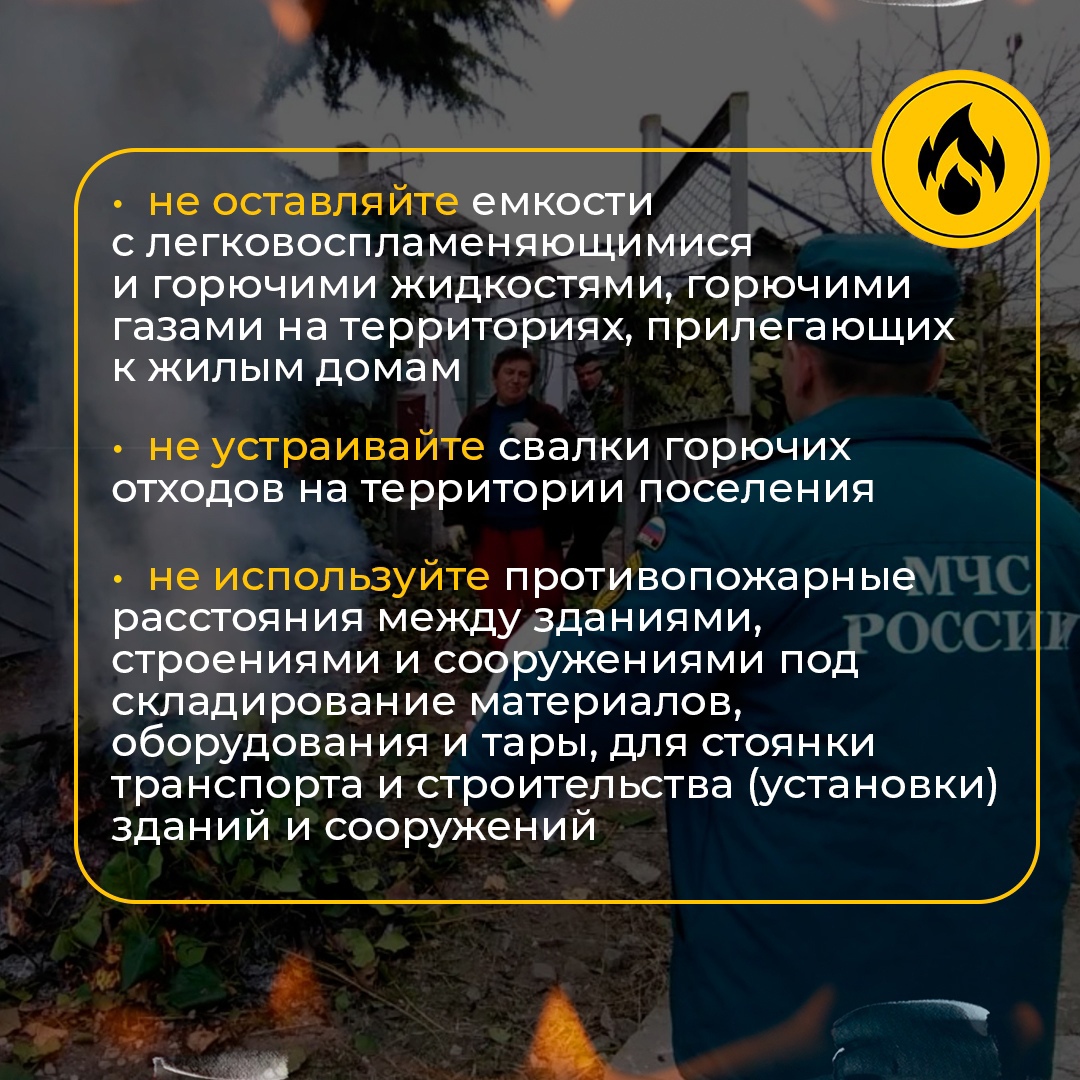 • не оставляйте емкости с легковоспламеняющимися и горючими жидкостями, горючими газами на территориях, прилегающих к жилым домам

• не устраивайте свалки горючих отходов на территории поселения

• не используйте противопожарные расстояния между зданиями, строениями и сооружениями под складирование материалов, оборудования и тары, для стоянки транспорта и строительства (установки) зданий и сооружений

МЧС
РОССИИ